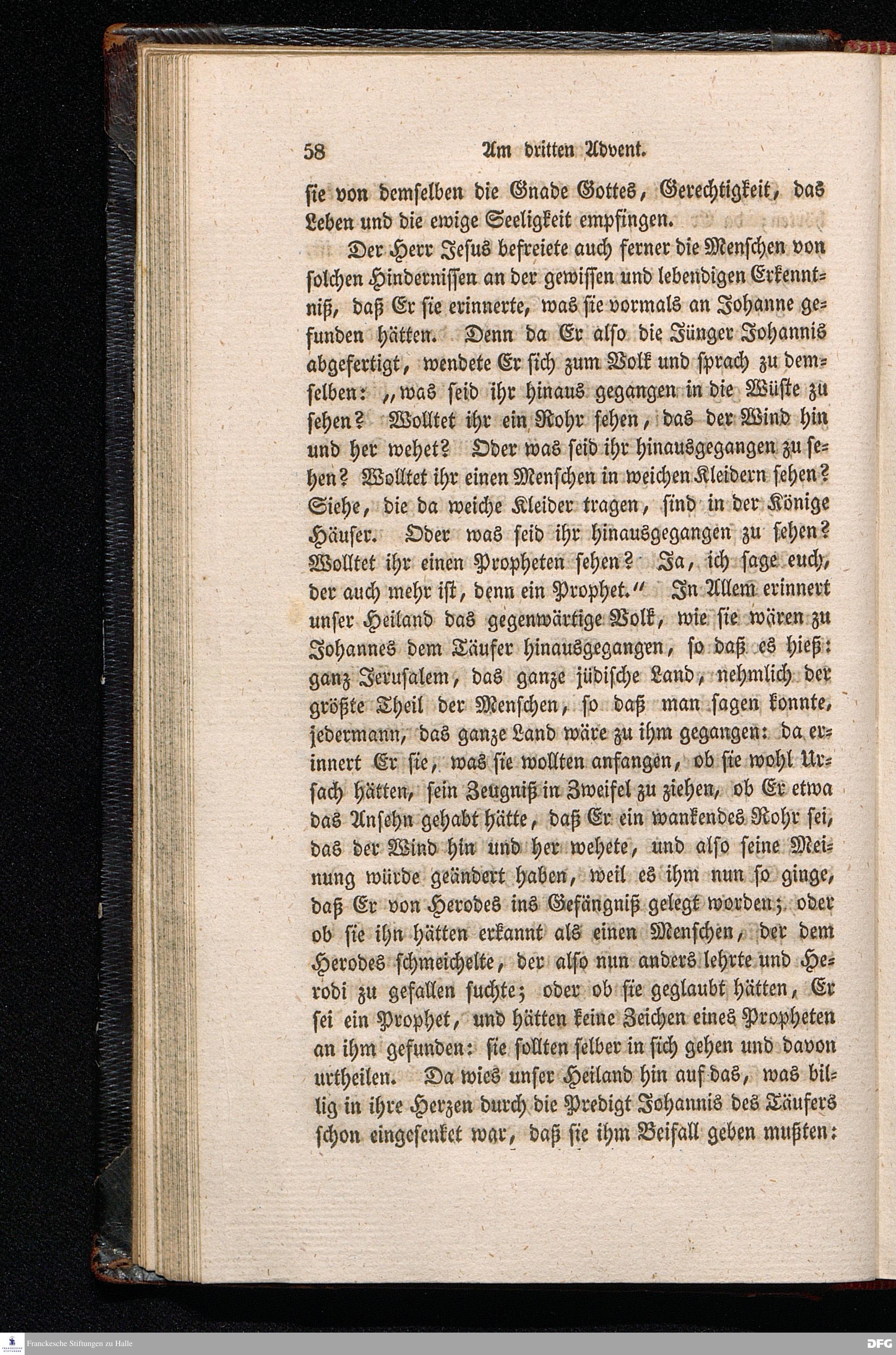 58 Am dritten Advent.

sie von demselben die Gnade Gottes, Gerechtigkeit, das Leben und die ewige Seeligkeit empfingen.

Der Herr Jesus befreiete auch ferner die Menschen von solchen Hindernissen an der gewissen und lebendigen Erkenntniß, daß Er sie erinnerte, was sie vormals an Johanne gefunden hätten. Denn da Er also die Jünger Johannis abgefertigt, wendete Er sich zum Volk und sprach zu demselben: „was seid ihr hinaus gegangen in die Wüste zu sehen? Wolltet ihr ein Rohr sehen, das der Wind hin und her wehet? Oder was seid ihr hinausgegangen zu sehen? Wolltet ihr einen Menschen in weichen Kleidern sehen? Siehe, die da weiche Kleider tragen, sind in der Könige Häuser. Oder was seid ihr hinausgegangen zu sehen? Wolltet ihr einen Propheten sehen? Ja, ich sage euch, der auch mehr ist, denn ein Prophet.“ In Allem erinnert unser Heiland das gegenwärtige Volk, wie sie wären zu Johannes dem Täufer hinausgegangen, so daß es hieß: ganz Jerusalem, das ganze jüdische Land, nehmlich der größte Theil der Menschen, so daß man sagen konnte, jedermann, das ganze Land wäre zu ihm gegangen: da erinnert Er sie, was sie wollten anfangen, ob sie wohl Ursach hätten, sein Zeugniß in Zweifel zu ziehen, ob Er etwa das Ansehn gehabt hätte, daß Er ein wankendes Rohr sei, das der Wind hin und her wehete, und also seine Meinung würde geändert haben, weil es ihm nun so ginge, daß Er von Herodes ins Gefängniß gelegt worden; oder ob sie ihn hätten erkannt als einen Menschen, der dem Herodes schmeichelte, der also nun anders lehrte und Herodi zu gefallen suchte; oder ob sie geglaubt hätten, Er sei ein Prophet, und hätten keine Zeichen eines Propheten an ihm gefunden: sie sollten selber in sich gehen und davon urtheilen. Da wies unser Heiland hin auf das, was billig in ihre Herzen durch die Predigt Johannis des Täufers schon eingesenket war, daß sie ihm Beifall geben mußten:

Franckesche Stiftungen zu Halle

DFG